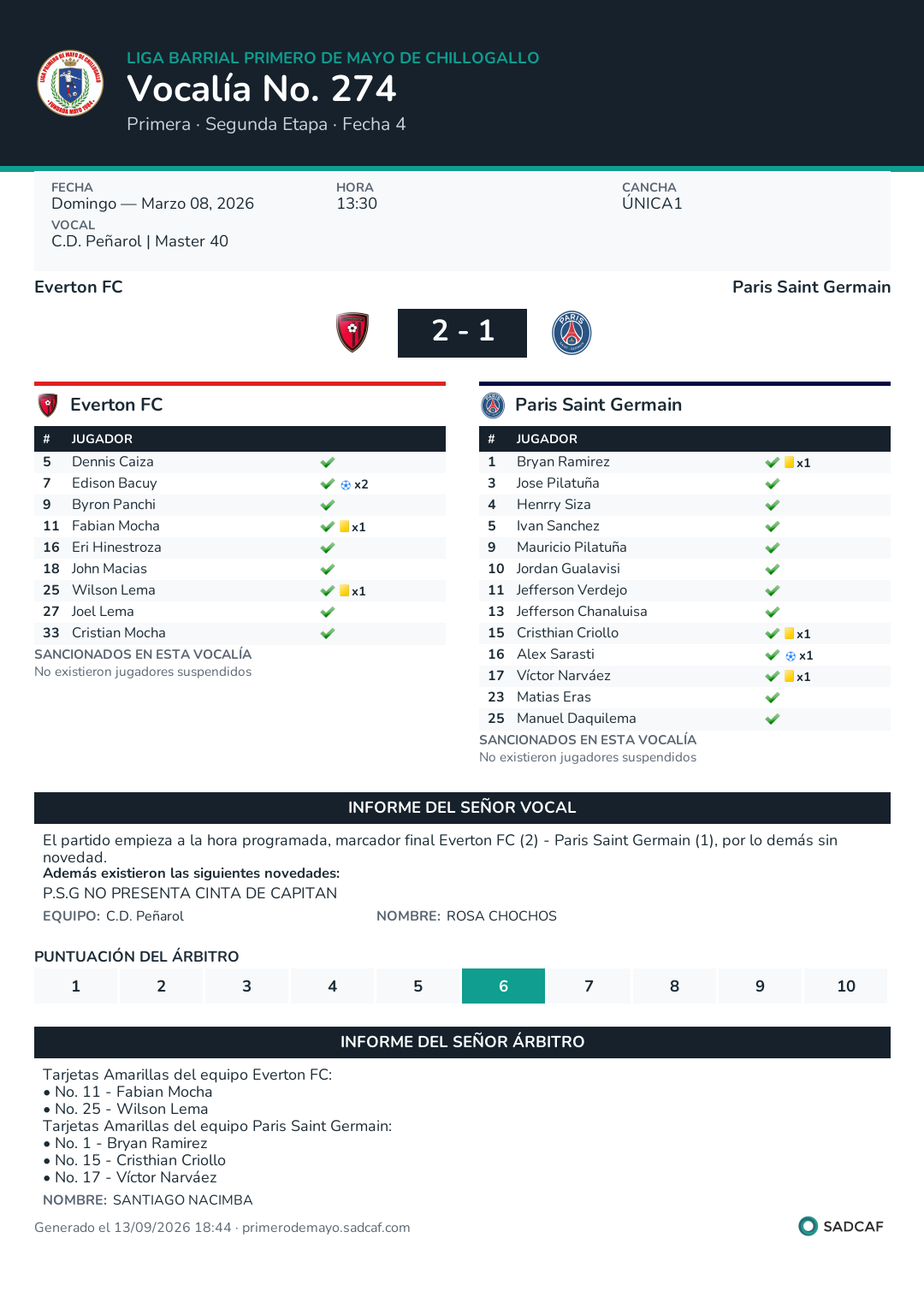 LIGA BARRIAL PRIMERO DE MAYO DE CHILLOGALLO
Vocalía No. 274
Primera · Segunda Etapa · Fecha 4

FECHA
Domingo — Marzo 08, 2026
VOCAL
C.D. Peñarol | Master 40

HORA
13:30

CANCHA
ÚNICA1

Everton FC
Paris Saint Germain

2 - 1

Everton FC

| # | JUGADOR | |
|---|---|---|
| 5 | Dennis Caiza | ✓ |
| 7 | Edison Bacuy | ✓ x2 |
| 9 | Byron Panchi | ✓ |
| 11 | Fabian Mocha | ✓ x1 |
| 16 | Eri Hinestroza | ✓ |
| 18 | John Macias | ✓ |
| 25 | Wilson Lema | ✓ x1 |
| 27 | Joel Lema | ✓ |
| 33 | Cristian Mocha | ✓ |

SANCIONADOS EN ESTA VOCALÍA
No existieron jugadores suspendidos

Paris Saint Germain

| # | JUGADOR | |
|---|---|---|
| 1 | Bryan Ramirez | ✓ x1 |
| 3 | Jose Pilatuña | ✓ |
| 4 | Henrry Siza | ✓ |
| 5 | Ivan Sanchez | ✓ |
| 9 | Mauricio Pilatuña | ✓ |
| 10 | Jordan Gualavisi | ✓ |
| 11 | Jefferson Verdejo | ✓ |
| 13 | Jefferson Chanaluisa | ✓ |
| 15 | Cristhian Criollo | ✓ x1 |
| 16 | Alex Sarasti | ✓ x1 |
| 17 | Víctor Narváez | ✓ x1 |
| 23 | Matias Eras | ✓ |
| 25 | Manuel Daquilema | ✓ |

SANCIONADOS EN ESTA VOCALÍA
No existieron jugadores suspendidos

INFORME DEL SEÑOR VOCAL

El partido empieza a la hora programada, marcador final Everton FC (2) - Paris Saint Germain (1), por lo demás sin novedad.
Además existieron las siguientes novedades:
P.S.G NO PRESENTA CINTA DE CAPITAN
EQUIPO: C.D. Peñarol NOMBRE: ROSA CHOCHOS

PUNTUACIÓN DEL ÁRBITRO
1 2 3 4 5 6 7 8 9 10

INFORME DEL SEÑOR ÁRBITRO

Tarjetas Amarillas del equipo Everton FC:
• No. 11 - Fabian Mocha
• No. 25 - Wilson Lema
Tarjetas Amarillas del equipo Paris Saint Germain:
• No. 1 - Bryan Ramirez
• No. 15 - Cristhian Criollo
• No. 17 - Víctor Narváez
NOMBRE: SANTIAGO NACIMBA

Generado el 13/09/2026 18:44 · primerodemayo.sadcaf.com
SADCAF